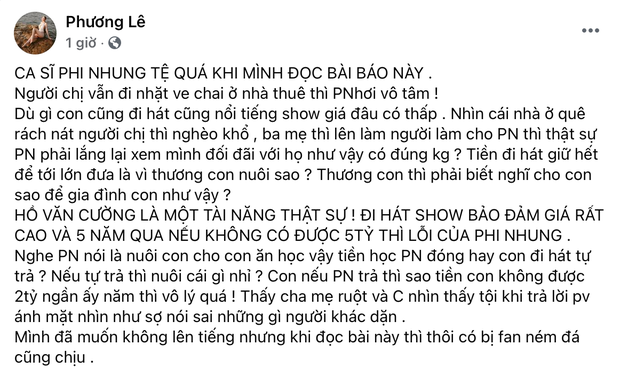 Phương Lê
1 giờ ·

...

CA SĨ PHI NHUNG TỆ QUÁ KHI MÌNH ĐỌC BÀI BÁO NÀY .
Người chị vẫn đi nhặt ve chai ở nhà thuê thì PNhơi vô tâm !
Dù gì con cũng đi hát cũng nổi tiếng show giá đâu có thấp . Nhìn cái nhà ở quê rách nát người chị thì nghèo khổ , ba mẹ thì lên làm người làm cho PN thì thật sự PN phải lắng lại xem mình đối đãi với họ như vậy có đúng kg ? Tiền đi hát giữ hết để tới lớn đưa là vì thương con nuôi sao ? Thương con thì phải biết nghĩ cho con sao để gia đình con như vậy ?
HỒ VĂN CƯỜNG LÀ MỘT TÀI NĂNG THẬT SỰ ! ĐI HÁT SHOW BẢO ĐẢM GIÁ RẤT CAO VÀ 5 NĂM QUA NẾU KHÔNG CÓ ĐƯỢC 5TỶ THÌ LỖI CỦA PHI NHUNG .
Nghe PN nói là nuôi con cho con ăn học vậy tiền học PN đóng hay con đi hát tự trả ? Nếu tự trả thì nuôi cái gì nhỉ ? Con nếu PN trả thì sao tiền con không được 2tỷ ngần ấy năm thì vô lý quá ! Thấy cha mẹ ruột và C nhìn thấy tội khi trả lời pv ánh mặt nhìn như sợ nói sai những gì người khác dặn .
Mình đã muốn không lên tiếng nhưng khi đọc bài này thì thôi có bị fan ném đá cũng chịu .